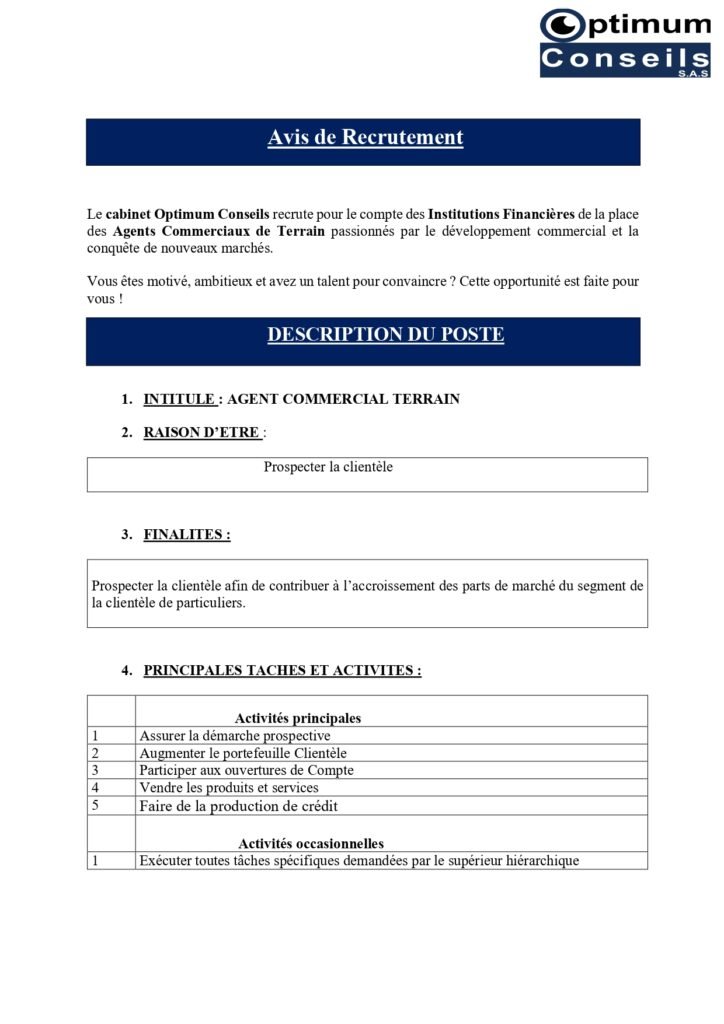 Optimum
Conseils
S.A.S

Avis de Recrutement

Le cabinet Optimum Conseils recrute pour le compte des Institutions Financières de la place des Agents Commerciaux de Terrain passionnés par le développement commercial et la conquête de nouveaux marchés.

Vous êtes motivé, ambitieux et avez un talent pour convaincre ? Cette opportunité est faite pour vous !

DESCRIPTION DU POSTE

1. INTITULE : AGENT COMMERCIAL TERRAIN

2. RAISON D'ETRE :

Prospecter la clientèle

3. FINALITES :

Prospecter la clientèle afin de contribuer à l'accroissement des parts de marché du segment de la clientèle de particuliers.

4. PRINCIPALES TACHES ET ACTIVITES :

| | Activités principales |
|---|---|
| 1 | Assurer la démarche prospective |
| 2 | Augmenter le portefeuille Clientèle |
| 3 | Participer aux ouvertures de Compte |
| 4 | Vendre les produits et services |
| 5 | Faire de la production de crédit |
| | Activités occasionnelles |
| 1 | Exécuter toutes tâches spécifiques demandées par le supérieur hiérarchique |